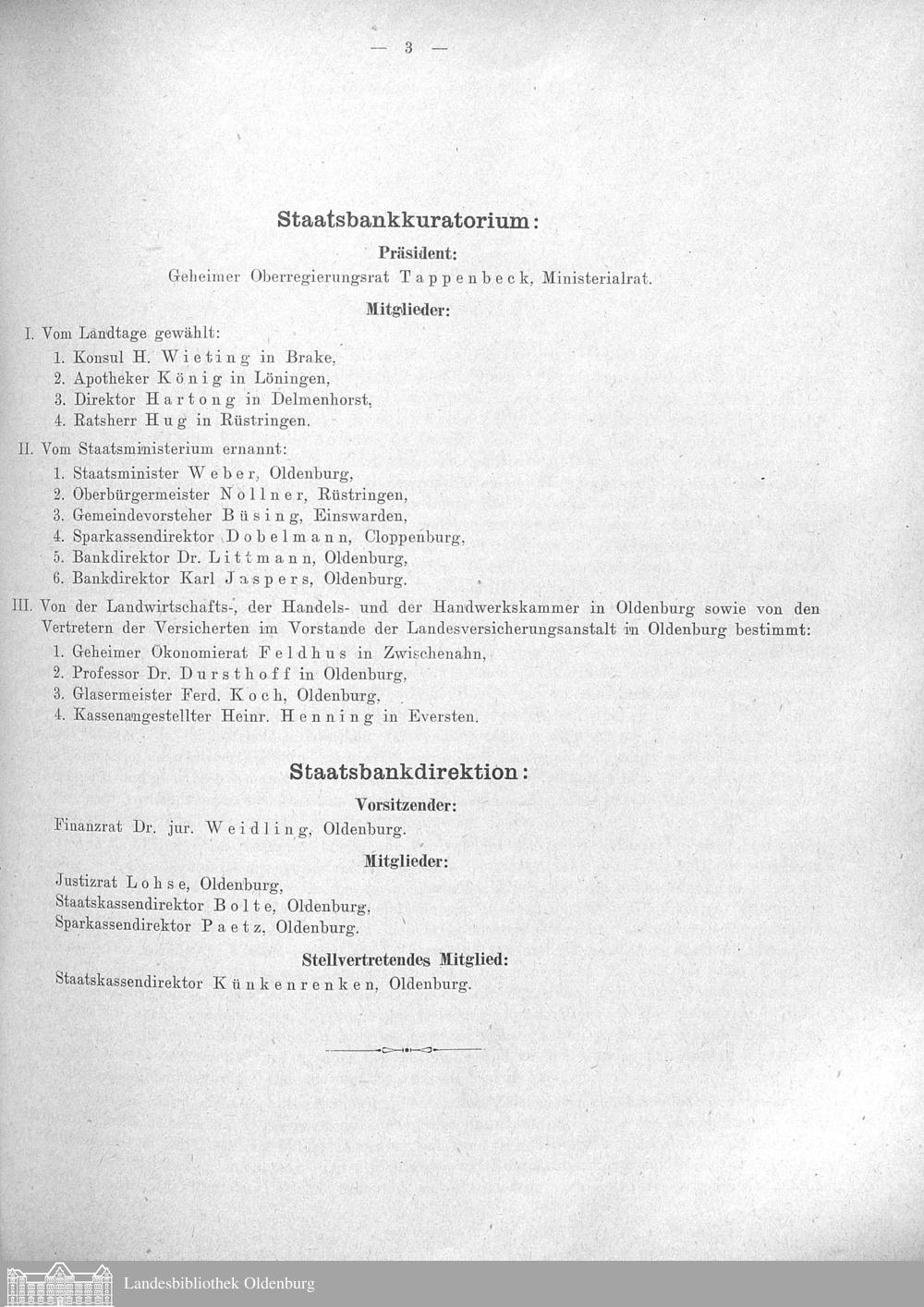 — 3 —

Staatsbankkuratorium:

Präsident:

Geheimer Oberregierungsrat Tappenbeck, Ministerialrat.

Mitglieder:

I. Vom Landtage gewählt:
1. Konsul H. Wieting in Brake,
2. Apotheker König in Löningen,
3. Direktor Hartong in Delmenhorst,
4. Ratsherr Hug in Rüstringen.

II. Vom Staatsministerium ernannt:
1. Staatsminister Weber, Oldenburg,
2. Oberbürgermeister Nollner, Rüstringen,
3. Gemeindevorsteher Büsing, Einswarden,
4. Sparkassendirektor Dobelmann, Cloppenburg,
5. Bankdirektor Dr. Littmann, Oldenburg,
6. Bankdirektor Karl Jaspers, Oldenburg.

III. Von der Landwirtschafts-, der Handels- und der Handwerkskammer in Oldenburg sowie von den Vertretern der Versicherten im Vorstande der Landesversicherungsanstalt in Oldenburg bestimmt:
1. Geheimer Ökonomierat Feldhus in Zwischenahn,
2. Professor Dr. Dursthoff in Oldenburg,
3. Glasermeister Ferd. Koch, Oldenburg,
4. Kassenangestellter Heinr. Henning in Eversten.

Staatsbankdirektion:

Vorsitzender:

Finanzrat Dr. jur. Weidling, Oldenburg.

Mitglieder:

Justizrat Lohse, Oldenburg,
Staatskassendirektor Bolte, Oldenburg,
Sparkassendirektor Paetz, Oldenburg.

Stellvertretendes Mitglied:

Staatskassendirektor Künkenrenken, Oldenburg.

Landesbibliothek Oldenburg